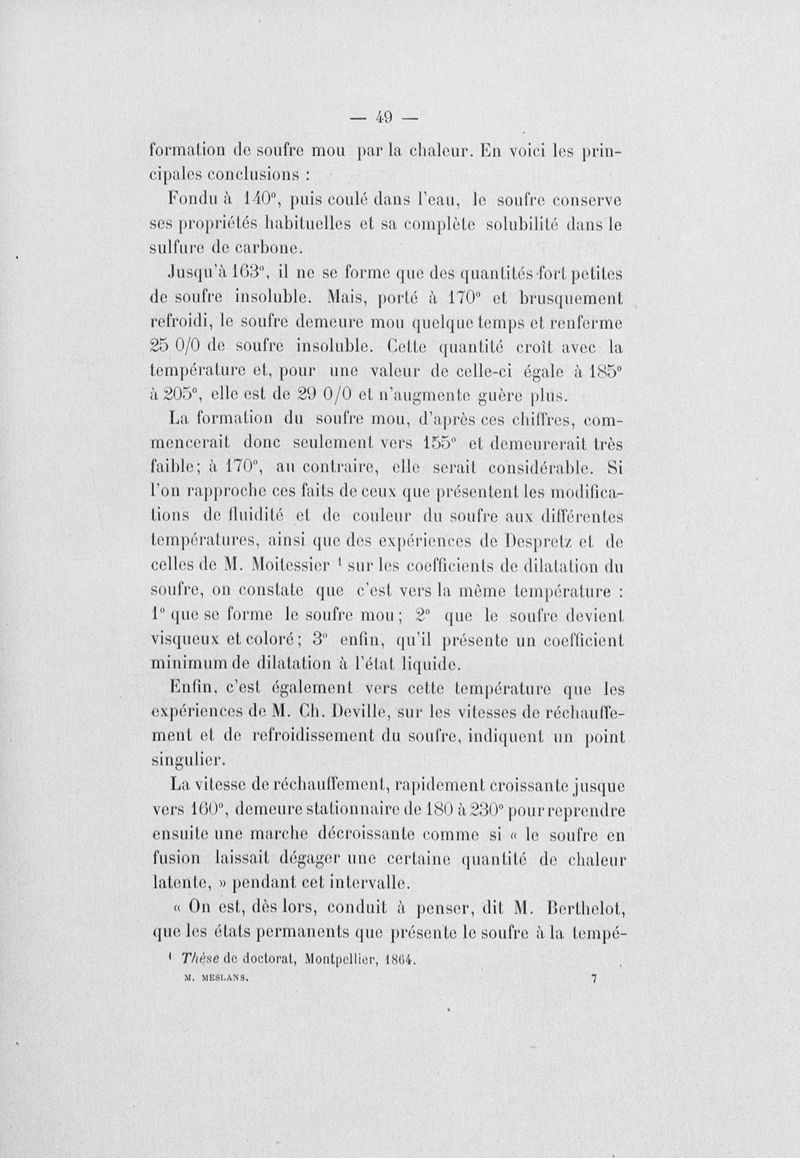 — 49 —

formation de soufre mou par la chaleur. En voici les principales conclusions :

Fondu à 140°, puis coulé dans l'eau, le soufre conserve ses propriétés habituelles et sa complète solubilité dans le sulfure de carbone.

Jusqu'à 163°, il ne se forme que des quantités fort petites de soufre insoluble. Mais, porté à 170° et brusquement refroidi, le soufre demeure mou quelque temps et renferme 25 0/0 de soufre insoluble. Cette quantité croît avec la température et, pour une valeur de celle-ci égale à 185° à 205°, elle est de 29 0/0 et n'augmente guère plus.

La formation du soufre mou, d'après ces chiffres, commencerait donc seulement vers 155° et demeurerait très faible; à 170°, au contraire, elle serait considérable. Si l'on rapproche ces faits de ceux que présentent les modifications de fluidité et de couleur du soufre aux différentes températures, ainsi que des expériences de Despretz et de celles de M. Moitessier ¹ sur les coefficients de dilatation du soufre, on constate que c'est vers la même température : 1° que se forme le soufre mou; 2° que le soufre devient visqueux et coloré; 3° enfin, qu'il présente un coefficient minimum de dilatation à l'état liquide.

Enfin, c'est également vers cette température que les expériences de M. Ch. Deville, sur les vitesses de réchauffement et de refroidissement du soufre, indiquent un point singulier.

La vitesse de réchauffement, rapidement croissante jusque vers 160°, demeure stationnaire de 180 à 230° pour reprendre ensuite une marche décroissante comme si « le soufre en fusion laissait dégager une certaine quantité de chaleur latente, » pendant cet intervalle.

« On est, dès lors, conduit à penser, dit M. Berthelot, que les états permanents que présente le soufre à la tempé-

¹ Thèse de doctorat, Montpellier, 1864.

M. MESLANS. 7